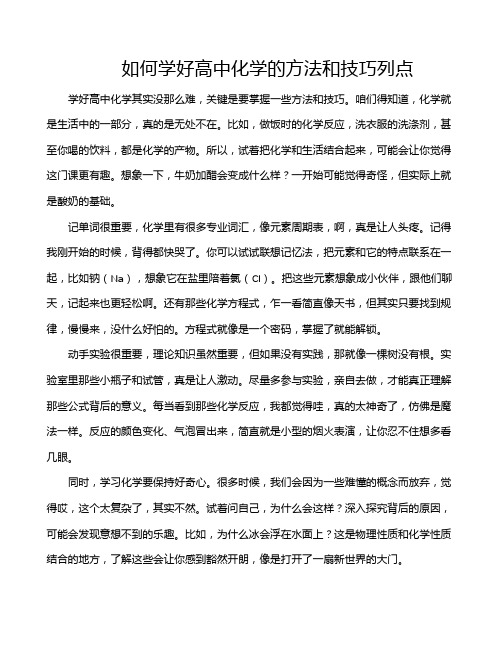 如何学好高中化学的方法和技巧列点

学好高中化学其实没那么难，关键是要掌握一些方法和技巧。咱们得知道，化学就是生活中的一部分，真的是无处不在。比如，做饭时的化学反应，洗衣服的洗涤剂，甚至你喝的饮料，都是化学的产物。所以，试着把化学和生活结合起来，可能会让你觉得这门课更有趣。想象一下，牛奶加醋会变成什么样？一开始可能觉得奇怪，但实际上就是酸奶的基础。

记单词很重要，化学里有很多专业词汇，像元素周期表，啊，真是让人头疼。记得我刚开始的时候，背得都快哭了。你可以试试联想记忆法，把元素和它的特点联系在一起，比如钠（Na），想象它在盐里陪着氯（Cl）。把这些元素想象成小伙伴，跟他们聊天，记起来也更轻松啊。还有那些化学方程式，乍一看简直像天书，但其实只要找到规律，慢慢来，没什么好怕的。方程式就像是一个密码，掌握了就能解锁。

动手实验很重要，理论知识虽然重要，但如果没有实践，那就像一棵树没有根。实验室里那些小瓶子和试管，真是让人激动。尽量多参与实验，亲自去做，才能真正理解那些公式背后的意义。每当看到那些化学反应，我都觉得哇，真的太神奇了，仿佛是魔法一样。反应的颜色变化、气泡冒出来，简直就是小型的烟火表演，让你忍不住想多看几眼。

同时，学习化学要保持好奇心。很多时候，我们会因为一些难懂的概念而放弃，觉得哎，这个太复杂了，其实不然。试着问自己，为什么会这样？深入探究背后的原因，可能会发现意想不到的乐趣。比如，为什么冰会浮在水面上？这是物理性质和化学性质结合的地方，了解这些会让你感到豁然开朗，像是打开了一扇新世界的大门。